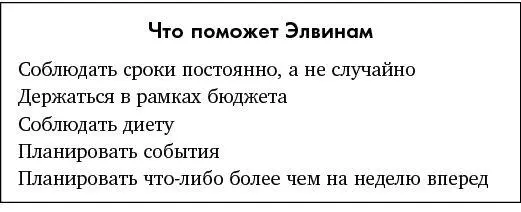 Что поможет Элвинам

Соблюдать сроки постоянно, а не случайно
Держаться в рамках бюджета
Соблюдать диету
Планировать события
Планировать что-либо более чем на неделю вперед